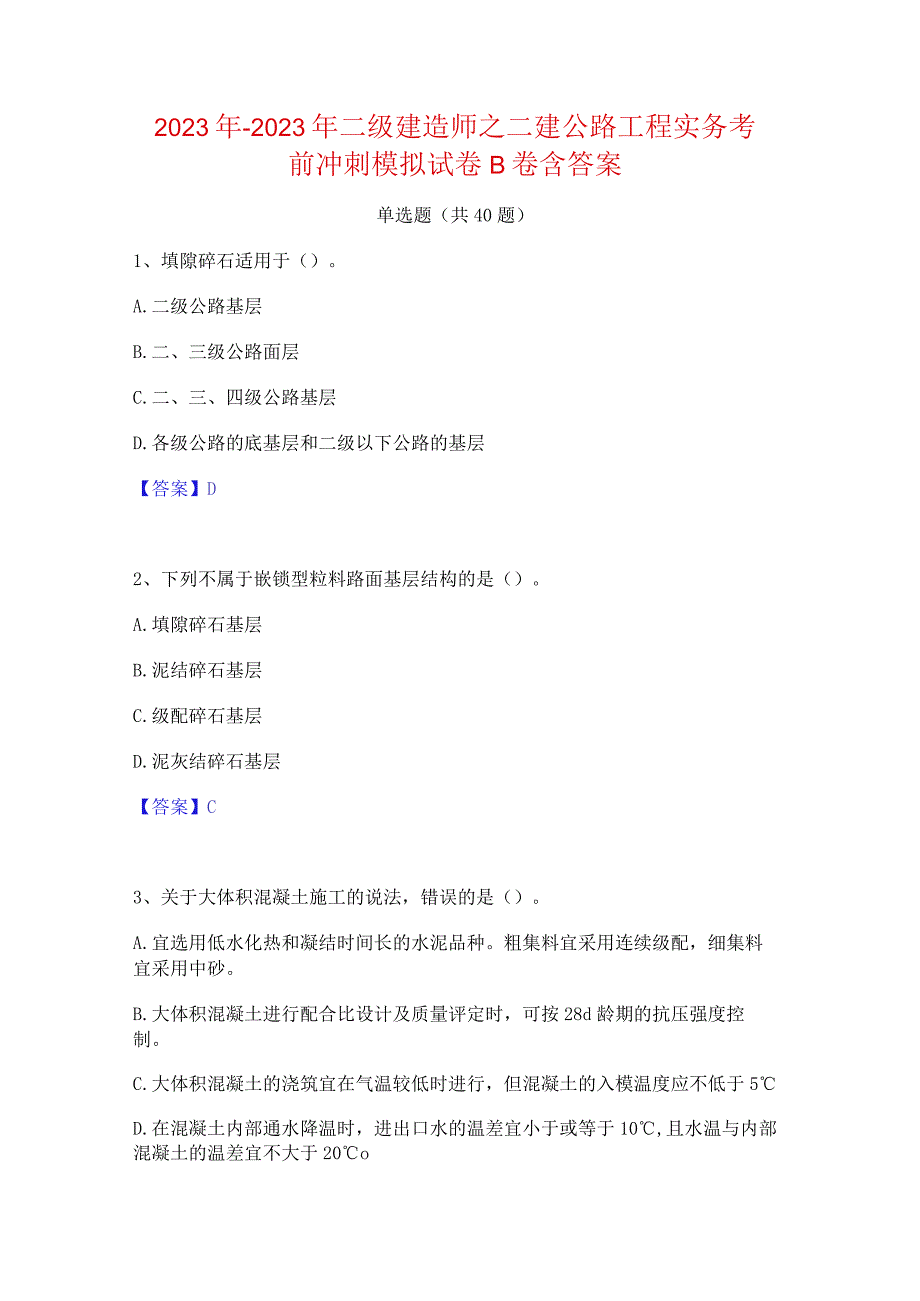 2023年-2023年二级建造师之二建公路工程实务考前冲刺模拟试卷B卷含答案

单选题（共40题）

1、填隙碎石适用于（）。

A.二级公路基层

B.二、三级公路面层

C.二、三、四级公路基层

D.各级公路的底基层和二级以下公路的基层

【答案】D

2、下列不属于嵌锁型粒料路面基层结构的是（）。

A.填隙碎石基层

B.泥结碎石基层

C.级配碎石基层

D.泥灰结碎石基层

【答案】C

3、关于大体积混凝土施工的说法，错误的是（）。

A.宜选用低水化热和凝结时间长的水泥品种。粗集料宜采用连续级配，细集料宜采用中砂。

B.大体积混凝土进行配合比设计及质量评定时，可按28d龄期的抗压强度控制。

C.大体积混凝土的浇筑宜在气温较低时进行，但混凝土的入模温度应不低于5℃

D.在混凝土内部通水降温时，进出口水的温差宜小于或等于10℃,且水温与内部混凝土的温差宜不大于20℃o